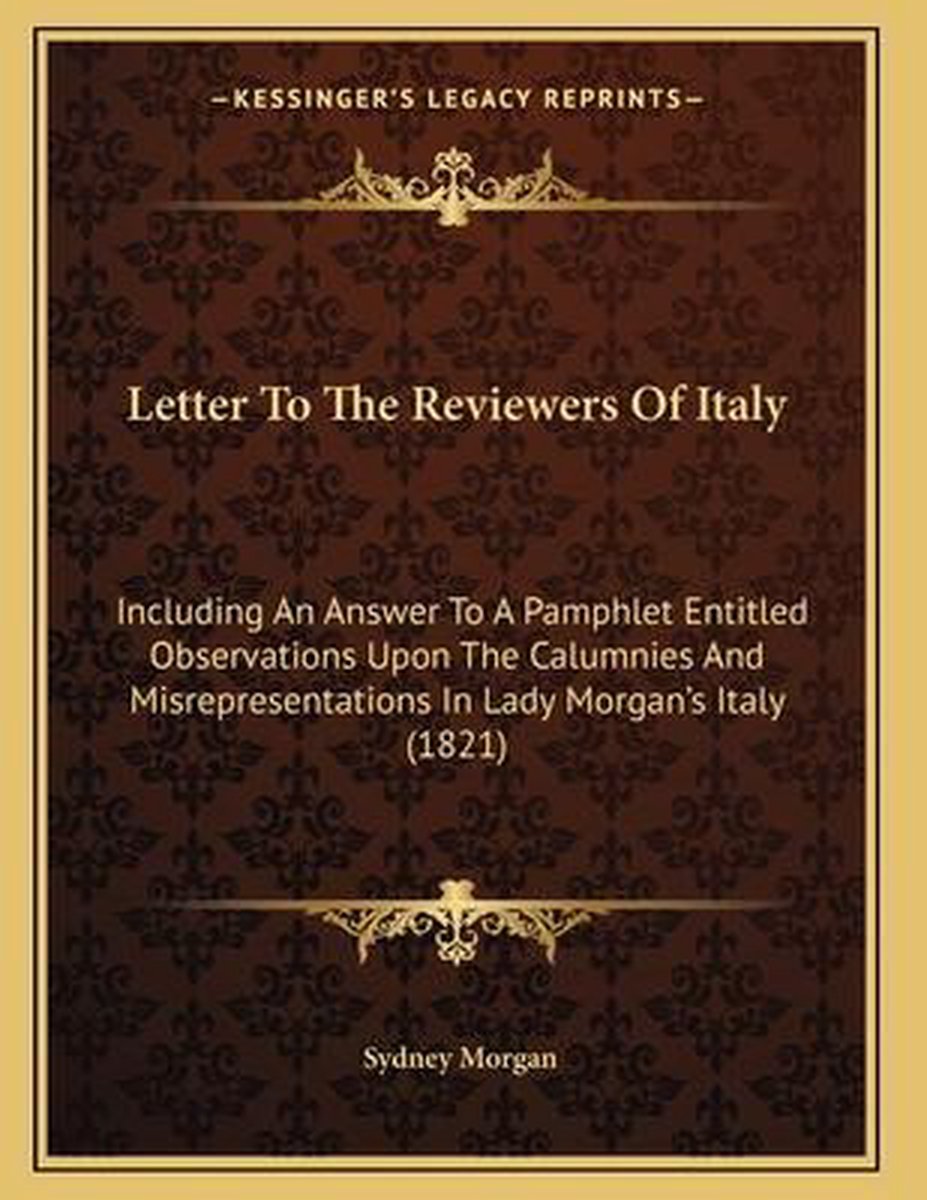 —KESSINGER'S LEGACY REPRINTS—

Letter To The Reviewers Of Italy

Including An Answer To A Pamphlet Entitled Observations Upon The Calumnies And Misrepresentations In Lady Morgan's Italy (1821)

Sydney Morgan